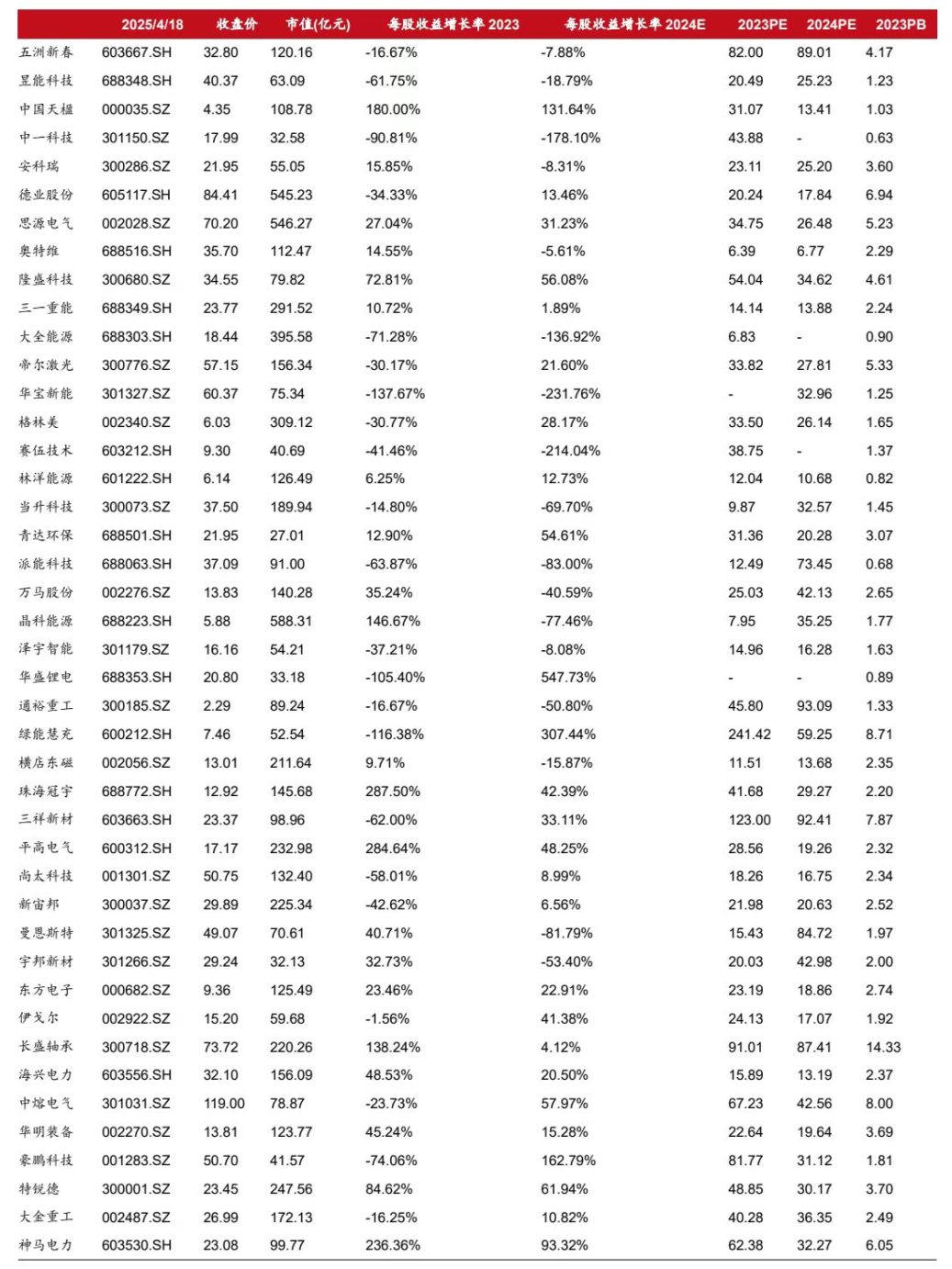 | | 2025/4/18 | 收盘价 | 市值(亿元) | 每股收益增长率 2023 | 每股收益增长率 2024E | 2023PE | 2024PE | 2023PB |
|---|---|---|---|---|---|---|---|---|
| 五洲新春 | 603667.SH | 32.80 | 120.16 | -16.67% | -7.88% | 82.00 | 89.01 | 4.17 |
| 昱能科技 | 688348.SH | 40.37 | 63.09 | -61.75% | -18.79% | 20.49 | 25.23 | 1.23 |
| 中国天楹 | 000035.SZ | 4.35 | 108.78 | 180.00% | 131.64% | 31.07 | 13.41 | 1.03 |
| 中一科技 | 301150.SZ | 17.99 | 32.58 | -90.81% | -178.10% | 43.88 | - | 0.63 |
| 安科瑞 | 300286.SZ | 21.95 | 55.05 | 15.85% | -8.31% | 23.11 | 25.20 | 3.60 |
| 德业股份 | 605117.SH | 84.41 | 545.23 | -34.33% | 13.46% | 20.24 | 17.84 | 6.94 |
| 思源电气 | 002028.SZ | 70.20 | 546.27 | 27.04% | 31.23% | 34.75 | 26.48 | 5.23 |
| 奥特维 | 688516.SH | 35.70 | 112.47 | 14.55% | -5.61% | 6.39 | 6.77 | 2.29 |
| 隆盛科技 | 300680.SZ | 34.55 | 79.82 | 72.81% | 56.08% | 54.04 | 34.62 | 4.61 |
| 三一重能 | 688349.SH | 23.77 | 291.52 | 10.72% | 1.89% | 14.14 | 13.88 | 2.24 |
| 大全能源 | 688303.SH | 18.44 | 395.58 | -71.28% | -136.92% | 6.83 | - | 0.90 |
| 帝尔激光 | 300776.SZ | 57.15 | 156.34 | -30.17% | 21.60% | 33.82 | 27.81 | 5.33 |
| 华宝新能 | 301327.SZ | 60.37 | 75.34 | -137.67% | -231.76% | - | 32.96 | 1.25 |
| 格林美 | 002340.SZ | 6.03 | 309.12 | -30.77% | 28.17% | 33.50 | 26.14 | 1.65 |
| 赛伍技术 | 603212.SH | 9.30 | 40.69 | -41.46% | -214.04% | 38.75 | - | 1.37 |
| 林洋能源 | 601222.SH | 6.14 | 126.49 | 6.25% | 12.73% | 12.04 | 10.68 | 0.82 |
| 当升科技 | 300073.SZ | 37.50 | 189.94 | -14.80% | -69.70% | 9.87 | 32.57 | 1.45 |
| 青达环保 | 688501.SH | 21.95 | 27.01 | 12.90% | 54.61% | 31.36 | 20.28 | 3.07 |
| 派能科技 | 688063.SH | 37.09 | 91.00 | -63.87% | -83.00% | 12.49 | 73.45 | 0.68 |
| 万马股份 | 002276.SZ | 13.83 | 140.28 | 35.24% | -40.59% | 25.03 | 42.13 | 2.65 |
| 晶科能源 | 688223.SH | 5.88 | 588.31 | 146.67% | -77.46% | 7.95 | 35.25 | 1.77 |
| 泽宇智能 | 301179.SZ | 16.16 | 54.21 | -37.21% | -8.08% | 14.96 | 16.28 | 1.63 |
| 华盛锂电 | 688353.SH | 20.80 | 33.18 | -105.40% | 547.73% | - | - | 0.89 |
| 通裕重工 | 300185.SZ | 2.29 | 89.24 | -16.67% | -50.80% | 45.80 | 93.09 | 1.33 |
| 绿能慧充 | 600212.SH | 7.46 | 52.54 | -116.38% | 307.44% | 241.42 | 59.25 | 8.71 |
| 横店东磁 | 002056.SZ | 13.01 | 211.64 | 9.71% | -15.87% | 11.51 | 13.68 | 2.35 |
| 珠海冠宇 | 688772.SH | 12.92 | 145.68 | 287.50% | 42.39% | 41.68 | 29.27 | 2.20 |
| 三祥新材 | 603663.SH | 23.37 | 98.96 | -62.00% | 33.11% | 123.00 | 92.41 | 7.87 |
| 平高电气 | 600312.SH | 17.17 | 232.98 | 284.64% | 48.25% | 28.56 | 19.26 | 2.32 |
| 尚太科技 | 001301.SZ | 50.75 | 132.40 | -58.01% | 8.99% | 18.26 | 16.75 | 2.34 |
| 新宙邦 | 300037.SZ | 29.89 | 225.34 | -42.62% | 6.56% | 21.98 | 20.63 | 2.52 |
| 曼恩斯特 | 301325.SZ | 49.07 | 70.61 | 40.71% | -81.79% | 15.43 | 84.72 | 1.97 |
| 宇邦新材 | 301266.SZ | 29.24 | 32.13 | 32.73% | -53.40% | 20.03 | 42.98 | 2.00 |
| 东方电子 | 000682.SZ | 9.36 | 125.49 | 23.46% | 22.91% | 23.19 | 18.86 | 2.74 |
| 伊戈尔 | 002922.SZ | 15.20 | 59.68 | -1.56% | 41.38% | 24.13 | 17.07 | 1.92 |
| 长盛轴承 | 300718.SZ | 73.72 | 220.26 | 138.24% | 4.12% | 91.01 | 87.41 | 14.33 |
| 海兴电力 | 603556.SH | 32.10 | 156.09 | 48.53% | 20.50% | 15.89 | 13.19 | 2.37 |
| 中熔电气 | 301031.SZ | 119.00 | 78.87 | -23.73% | 57.97% | 67.23 | 42.56 | 8.00 |
| 华明装备 | 002270.SZ | 13.81 | 123.77 | 45.24% | 15.28% | 22.64 | 19.64 | 3.69 |
| 豪鹏科技 | 001283.SZ | 50.70 | 41.57 | -74.06% | 162.79% | 81.77 | 31.12 | 1.81 |
| 特锐德 | 300001.SZ | 23.45 | 247.56 | 84.62% | 61.94% | 48.85 | 30.17 | 3.70 |
| 大金重工 | 002487.SZ | 26.99 | 172.13 | -16.25% | 10.82% | 40.28 | 36.35 | 2.49 |
| 神马电力 | 603530.SH | 23.08 | 99.77 | 236.36% | 93.32% | 62.38 | 32.27 | 6.05 |